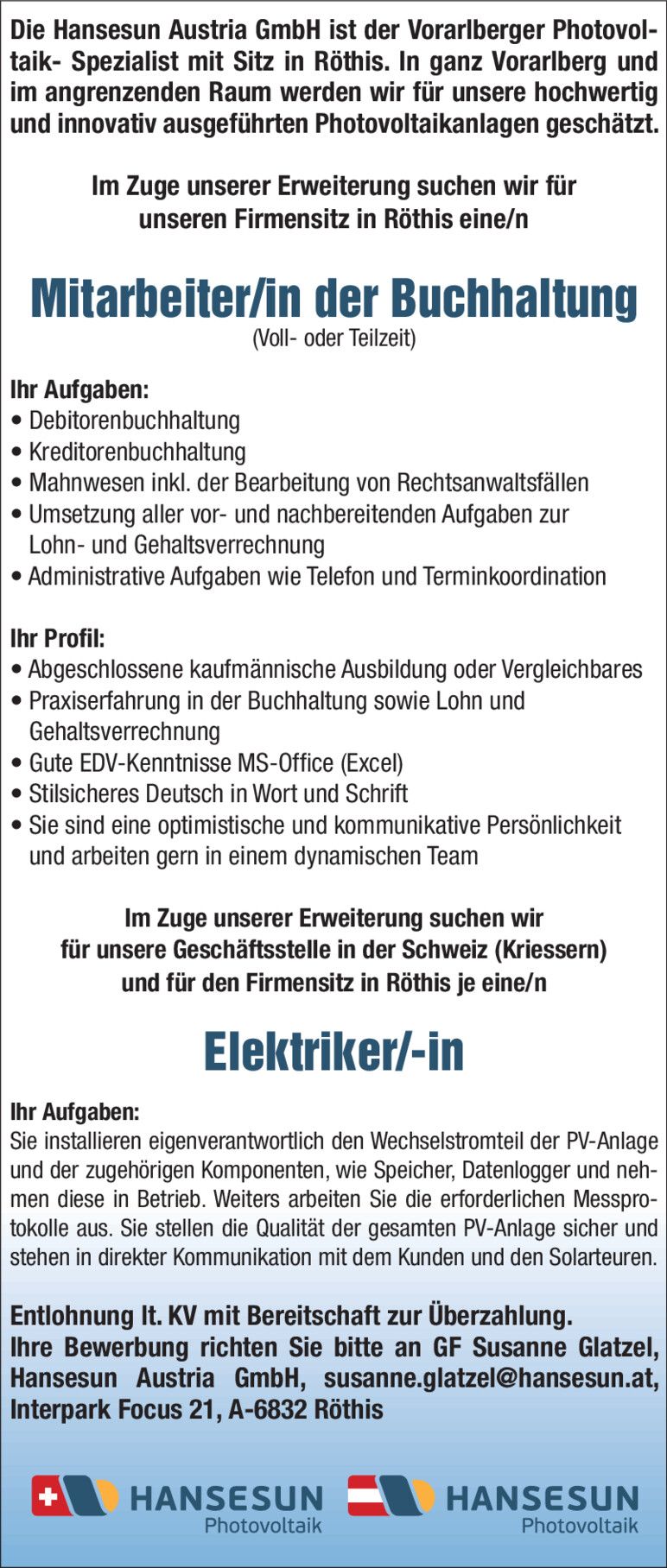 Die Hansesun Austria GmbH ist der Vorarlberger Photovoltaik- Spezialist mit Sitz in Röthis. In ganz Vorarlberg und im angrenzenden Raum werden wir für unsere hochwertig und innovativ ausgeführten Photovoltaikanlagen geschätzt.

Im Zuge unserer Erweiterung suchen wir für unseren Firmensitz in Röthis eine/n

Mitarbeiter/in der Buchhaltung
(Voll- oder Teilzeit)

Ihr Aufgaben:
• Debitorenbuchhaltung
• Kreditorenbuchhaltung
• Mahnwesen inkl. der Bearbeitung von Rechtsanwaltsfällen
• Umsetzung aller vor- und nachbereitenden Aufgaben zur Lohn- und Gehaltsverrechnung
• Administrative Aufgaben wie Telefon und Terminkoordination

Ihr Profil:
• Abgeschlossene kaufmännische Ausbildung oder Vergleichbares
• Praxiserfahrung in der Buchhaltung sowie Lohn und Gehaltsverrechnung
• Gute EDV-Kenntnisse MS-Office (Excel)
• Stilsicheres Deutsch in Wort und Schrift
• Sie sind eine optimistische und kommunikative Persönlichkeit und arbeiten gern in einem dynamischen Team

Im Zuge unserer Erweiterung suchen wir für unsere Geschäftsstelle in der Schweiz (Kriessern) und für den Firmensitz in Röthis je eine/n

Elektriker/-in

Ihr Aufgaben:
Sie installieren eigenverantwortlich den Wechselstromteil der PV-Anlage und der zugehörigen Komponenten, wie Speicher, Datenlogger und nehmen diese in Betrieb. Weiters arbeiten Sie die erforderlichen Messprotokolle aus. Sie stellen die Qualität der gesamten PV-Anlage sicher und stehen in direkter Kommunikation mit dem Kunden und den Solarteuren.

Entlohnung lt. KV mit Bereitschaft zur Überzahlung.
Ihre Bewerbung richten Sie bitte an GF Susanne Glatzel, Hansesun Austria GmbH, susanne.glatzel@hansesun.at, Interpark Focus 21, A-6832 Röthis

HANSESUN Photovoltaik
HANSESUN Photovoltaik